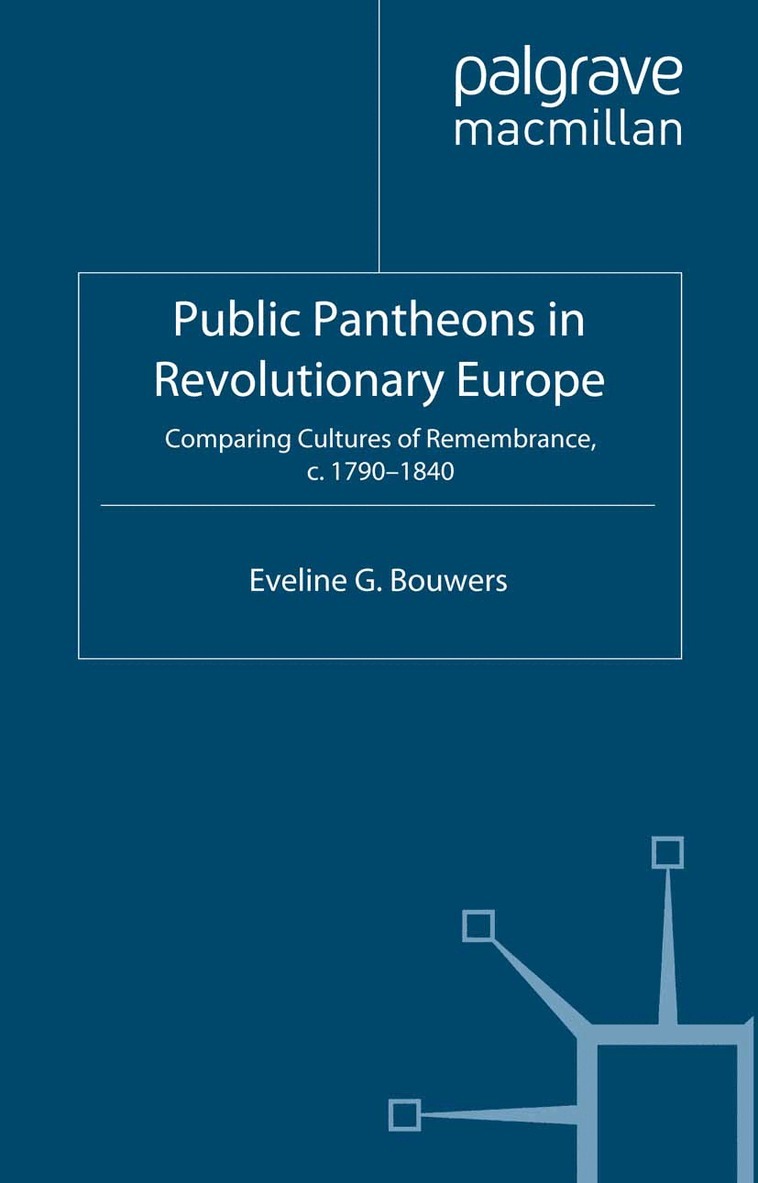 palgrave
macmillan

Public Pantheons in Revolutionary Europe

Comparing Cultures of Remembrance, c. 1790–1840

Eveline G. Bouwers